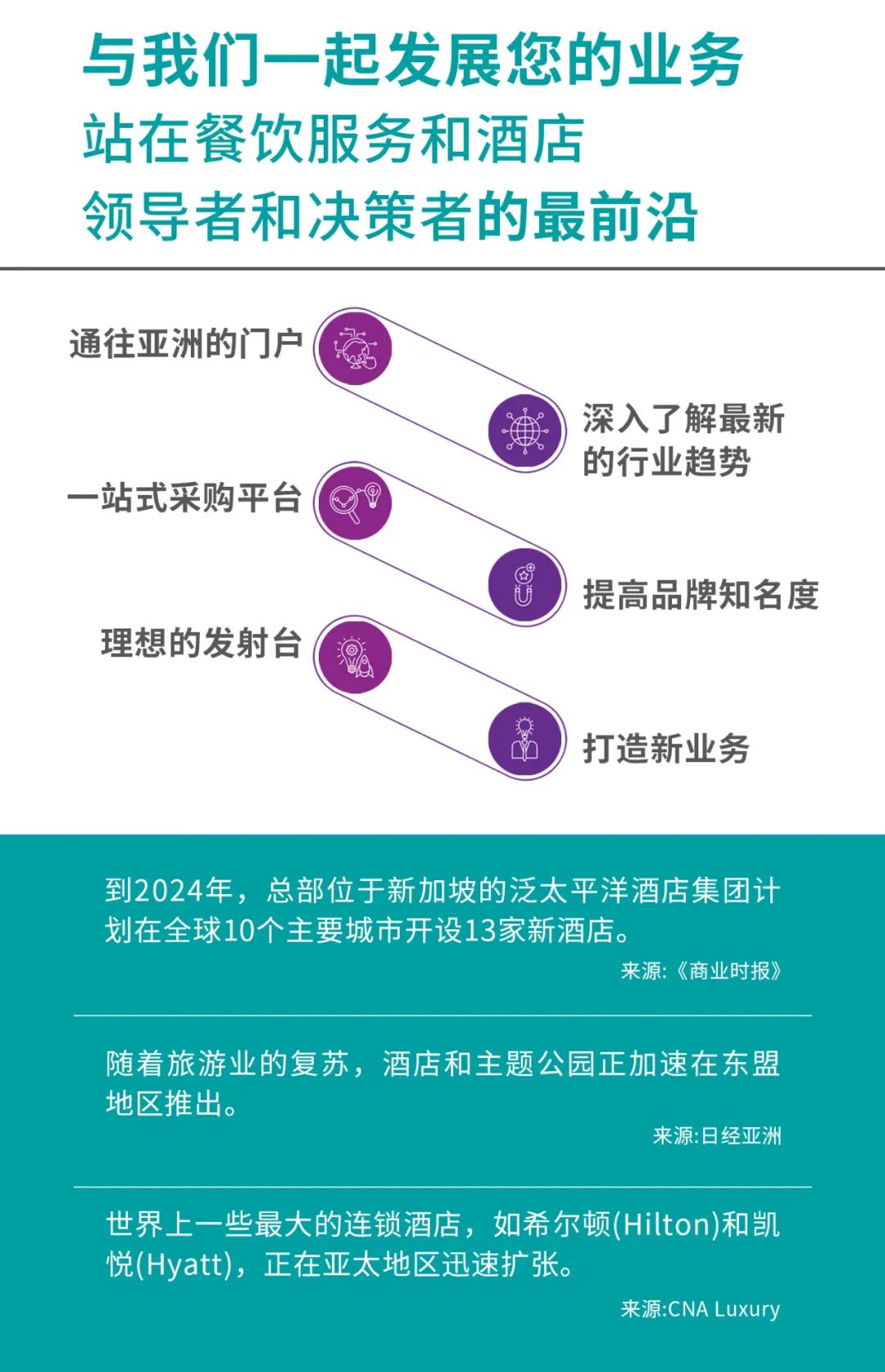 与我们一起发展您的业务
站在餐饮服务和酒店
领导者和决策者的最前沿

通往亚洲的门户

深入了解最新的行业趋势

一站式采购平台

提高品牌知名度

理想的发射台

打造新业务

到2024年，总部位于新加坡的泛太平洋酒店集团计划在全球10个主要城市开设13家新酒店。

来源:《商业时报》

随着旅游业的复苏，酒店和主题公园正加速在东盟地区推出。

来源:日经亚洲

世界上一些最大的连锁酒店，如希尔顿(Hilton)和凯悦(Hyatt)，正在亚太地区迅速扩张。

来源:CNA Luxury